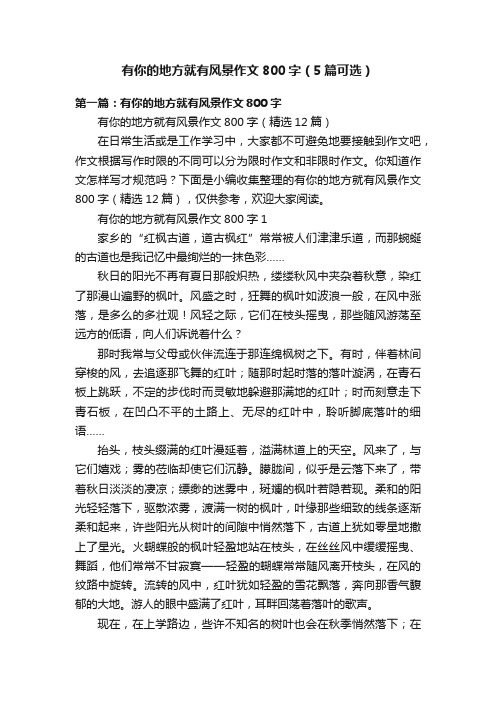 有你的地方就有风景作文800字（5篇可选）

第一篇：有你的地方就有风景作文800字

有你的地方就有风景作文800字（精选12篇）

在日常生活或是工作学习中，大家都不可避免地要接触到作文吧，作文根据写作时限的不同可以分为限时作文和非限时作文。你知道作文怎样写才规范吗？下面是小编收集整理的有你的地方就有风景作文800字（精选12篇），仅供参考，欢迎大家阅读。

有你的地方就有风景作文800字1

家乡的“红枫古道，道古枫红”常常被人们津津乐道，而那蜿蜒的古道也是我记忆中最绚烂的一抹色彩……

秋日的阳光不再有夏日那般炽热，缕缕秋风中夹杂着秋意，染红了那漫山遍野的枫叶。风盛之时，狂舞的枫叶如波浪一般，在风中涨落，是多么的多壮观！风轻之际，它们在枝头摇曳，那些随风游荡至远方的低语，向人们诉说着什么？

那时我常与父母或伙伴流连于那连绵枫树之下。有时，伴着林间穿梭的风，去追逐那飞舞的红叶；随那时起时落的落叶旋涡，在青石板上跳跃，不定的步伐时而灵敏地躲避那满地的红叶；时而刻意走下青石板，在凹凸不平的土路上、无尽的红叶中，聆听脚底落叶的细语……

抬头，枝头缀满的红叶漫延着，溢满林道上的天空。风来了，与它们嬉戏；雾的莅临却使它们沉静。朦胧间，似乎是云落下来了，带着秋日淡淡的凄凉；缥缈的迷雾中，斑斓的枫叶若隐若现。柔和的阳光轻轻落下，驱散浓雾，渡满一树的枫叶，叶缘那些细致的线条逐渐柔和起来，许些阳光从树叶的间隙中悄然落下，古道上犹如零星地撒上了星光。火蝴蝶般的枫叶轻盈地站在枝头，在丝丝风中缓缓摇曳、舞蹈，他们常常不甘寂寞——轻盈的蝴蝶常常随风离开枝头，在风的纹路中旋转。流转的风中，红叶犹如轻盈的雪花飘落，奔向那香气馥郁的大地。游人的眼中盛满了红叶，耳畔回荡着落叶的歌声。

现在，在上学路边，些许不知名的树叶也会在秋季悄然落下；在